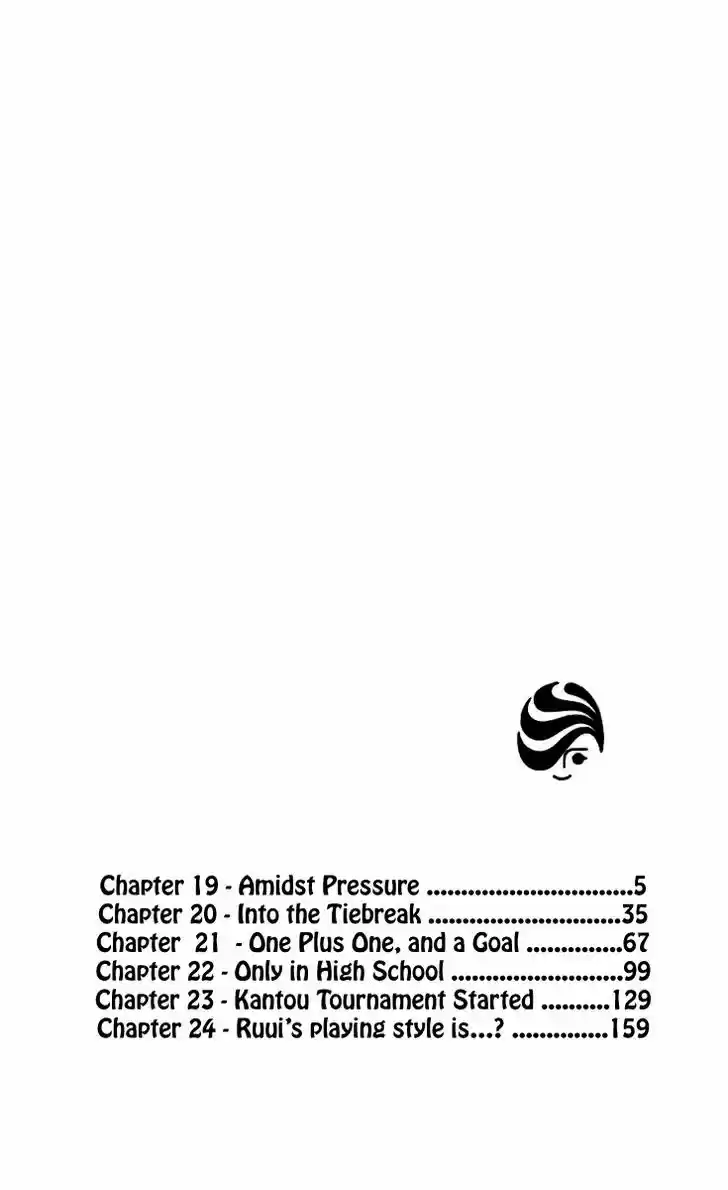 Chapter 19 - Amidst Pressure 5
Chapter 20 - Into the Tiebreak 35
Chapter 21 - One Plus One, and a Goal 67
Chapter 22 - Only in High School 99
Chapter 23 - Kantou Tournament Started 129
Chapter 24 - Ruui's playing style is...? 159